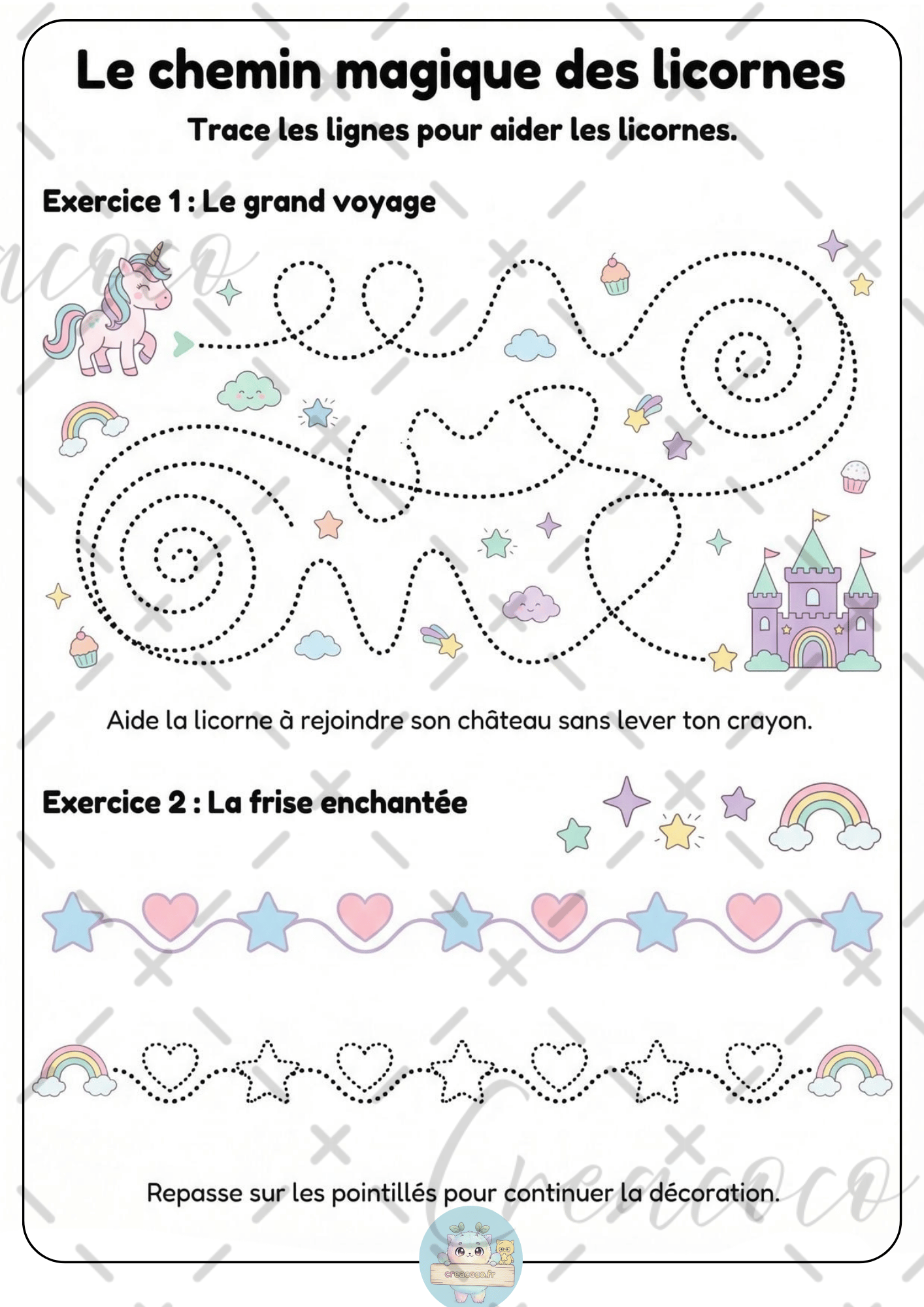 Le chemin magique des licornes

Trace les lignes pour aider les licornes.

Exercice 1 : Le grand voyage

Aide la licorne à rejoindre son château sans lever ton crayon.

Exercice 2 : La frise enchantée

Repasse sur les pointillés pour continuer la décoration.

creacoco.fr

Creacoco